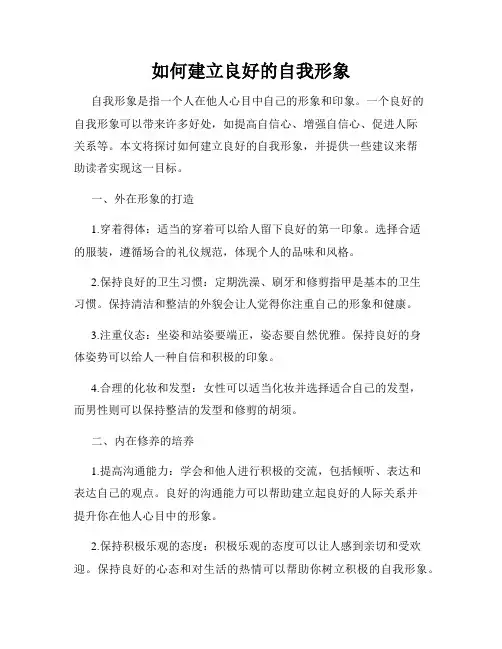 如何建立良好的自我形象

自我形象是指一个人在他人心目中自己的形象和印象。一个良好的自我形象可以带来许多好处，如提高自信心、增强自信心、促进人际关系等。本文将探讨如何建立良好的自我形象，并提供一些建议来帮助读者实现这一目标。

一、外在形象的打造

1.穿着得体：适当的穿着可以给人留下良好的第一印象。选择合适的服装，遵循场合的礼仪规范，体现个人的品味和风格。

2.保持良好的卫生习惯：定期洗澡、刷牙和修剪指甲是基本的卫生习惯。保持清洁和整洁的外貌会让人觉得你注重自己的形象和健康。

3.注重仪态：坐姿和站姿要端正，姿态要自然优雅。保持良好的身体姿势可以给人一种自信和积极的印象。

4.合理的化妆和发型：女性可以适当化妆并选择适合自己的发型，而男性则可以保持整洁的发型和修剪的胡须。

二、内在修养的培养

1.提高沟通能力：学会和他人进行积极的交流，包括倾听、表达和表达自己的观点。良好的沟通能力可以帮助建立起良好的人际关系并提升你在他人心目中的形象。

2.保持积极乐观的态度：积极乐观的态度可以让人感到亲切和受欢迎。保持良好的心态和对生活的热情可以帮助你树立积极的自我形象。